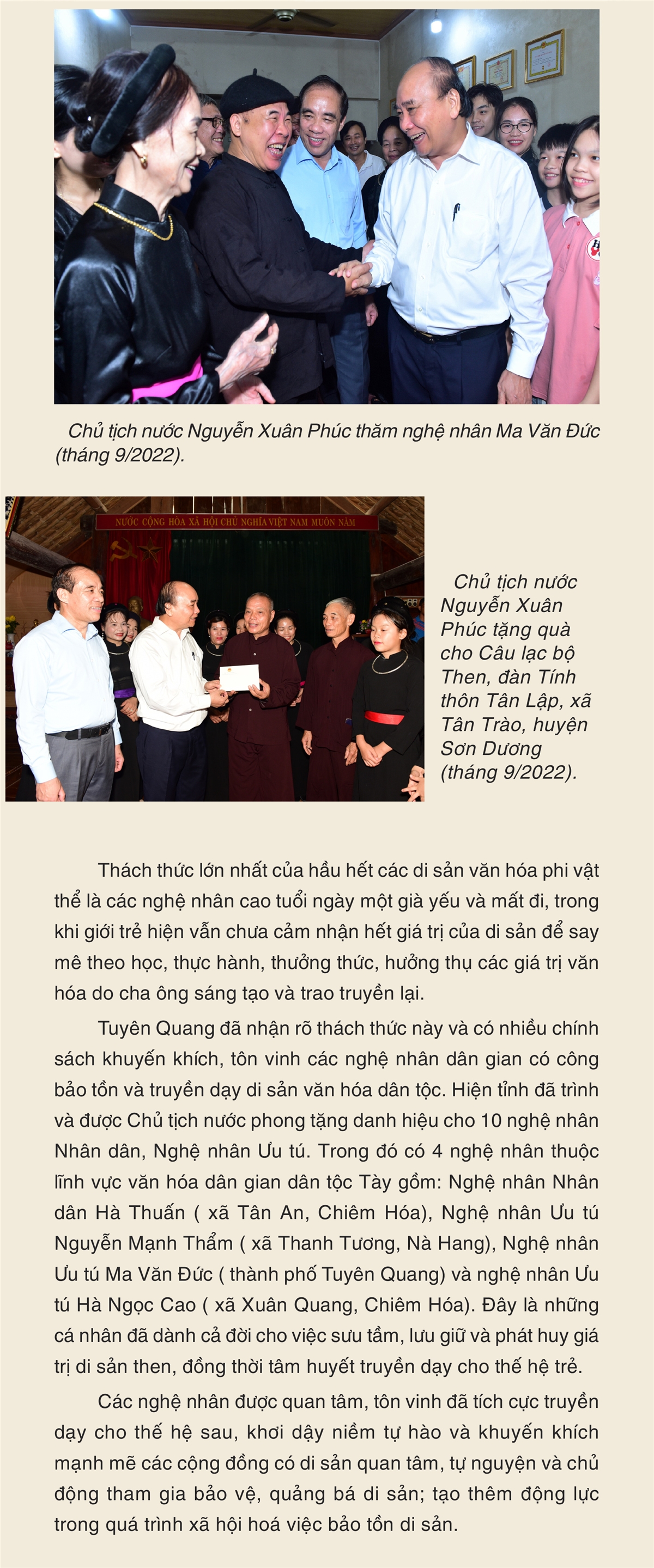 Chủ tịch nước Nguyễn Xuân Phúc thăm nghệ nhân Ma Văn Đức (tháng 9/2022).

NƯỚC CỘNG HÒA XÃ HỘI CHỦ NGHĨA VIỆT NAM MUÔN NĂM

Chủ tịch nước Nguyễn Xuân Phúc tặng quà cho Câu lạc bộ Then, đàn Tính thôn Tân Lập, xã Tân Trào, huyện Sơn Dương (tháng 9/2022).

Thách thức lớn nhất của hầu hết các di sản văn hóa phi vật thể là các nghệ nhân cao tuổi ngày một già yếu và mất đi, trong khi giới trẻ hiện vẫn chưa cảm nhận hết giá trị của di sản để say mê theo học, thực hành, thưởng thức, hưởng thụ các giá trị văn hóa do cha ông sáng tạo và trao truyền lại.

Tuyên Quang đã nhận rõ thách thức này và có nhiều chính sách khuyến khích, tôn vinh các nghệ nhân dân gian có công bảo tồn và truyền dạy di sản văn hóa dân tộc. Hiện tỉnh đã trình và được Chủ tịch nước phong tặng danh hiệu cho 10 nghệ nhân Nhân dân, Nghệ nhân Ưu tú. Trong đó có 4 nghệ nhân thuộc lĩnh vực văn hóa dân gian dân tộc Tày gồm: Nghệ nhân Nhân dân Hà Thuấn ( xã Tân An, Chiêm Hóa), Nghệ nhân Ưu tú Nguyễn Mạnh Thẩm ( xã Thanh Tương, Nà Hang), Nghệ nhân Ưu tú Ma Văn Đức ( thành phố Tuyên Quang) và nghệ nhân Ưu tú Hà Ngọc Cao ( xã Xuân Quang, Chiêm Hóa). Đây là những cá nhân đã dành cả đời cho việc sưu tầm, lưu giữ và phát huy giá trị di sản then, đồng thời tâm huyết truyền dạy cho thế hệ trẻ.

Các nghệ nhân được quan tâm, tôn vinh đã tích cực truyền dạy cho thế hệ sau, khơi dậy niềm tự hào và khuyến khích mạnh mẽ các cộng đồng có di sản quan tâm, tự nguyện và chủ động tham gia bảo vệ, quảng bá di sản; tạo thêm động lực trong quá trình xã hội hoá việc bảo tồn di sản.